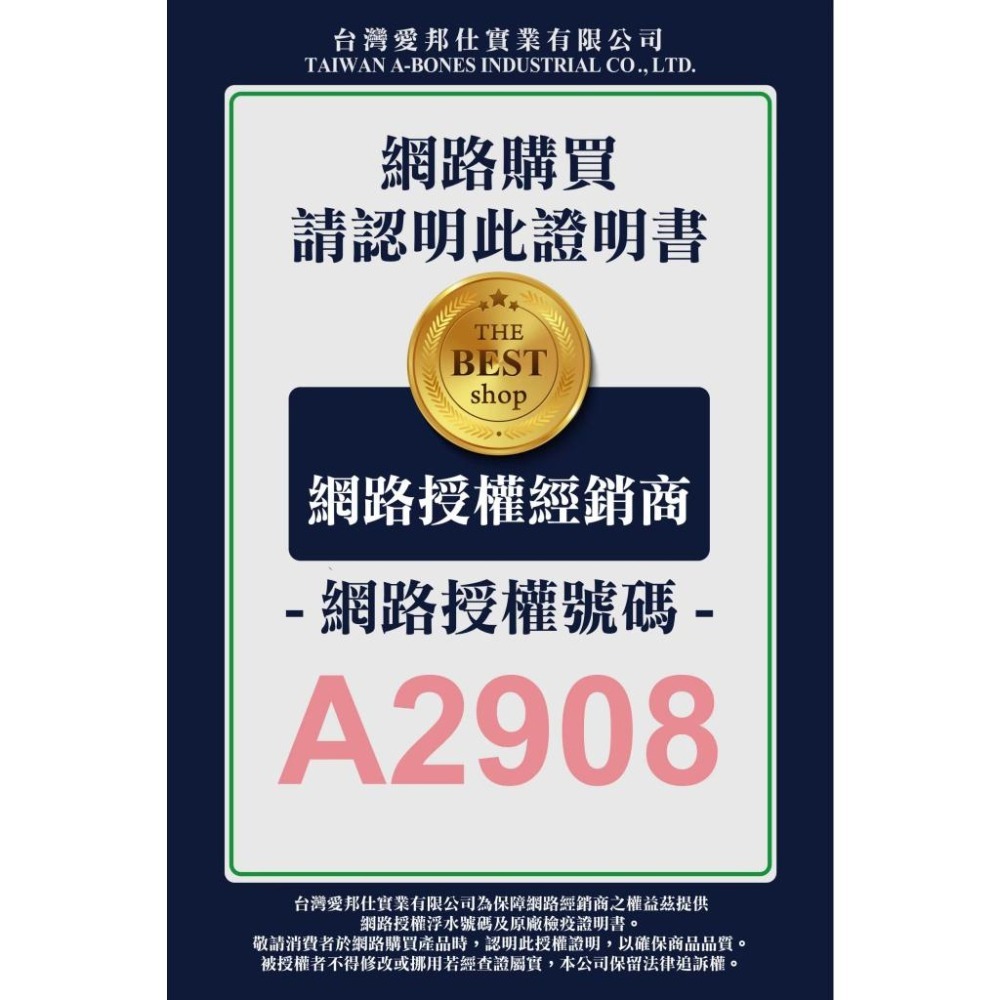 台灣愛邦仕實業有限公司
TAIWAN A-BONES INDUSTRIAL CO., LTD.

網路購買
請認明此證明書

THE
BEST
shop

網路授權經銷商

- 網路授權號碼 -

A2908

台灣愛邦仕實業有限公司為保障網路經銷商之權益茲提供網路授權浮水號碼及原廠檢疫證明書。
敬請消費者於網路購買產品時，認明此授權證明，以確保商品品質。
被授權者不得修改或挪用若經查證屬實，本公司保留法律追訴權。